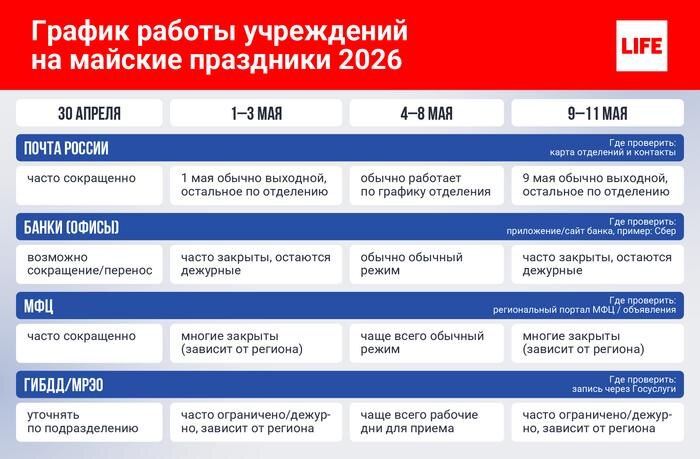 График работы учреждений на майские праздники 2026

LIFE

| 30 АПРЕЛЯ | 1–3 МАЯ | 4–8 МАЯ | 9–11 МАЯ |
|---|---|---|---|
| ПОЧТА РОССИИ | | | Где проверить: карта отделений и контакты |
| часто сокращенно | 1 мая обычно выходной, остальное по отделению | обычно работает по графику отделения | 9 мая обычно выходной, остальное по отделению |
| БАНКИ (ОФИСЫ) | | | Где проверить: приложение/сайт банка, пример: Сбер |
| возможно сокращение/перенос | часто закрыты, остаются дежурные | обычно обычный режим | часто закрыты, остаются дежурные |
| МФЦ | | | Где проверить: региональный портал МФЦ / объявления |
| часто сокращенно | многие закрыты (зависит от региона) | чаще всего обычный режим | многие закрыты (зависит от региона) |
| ГИБДД/МРЭО | | | Где проверить: запись через Госуслуги |
| уточнять по подразделению | часто ограничено/дежурно, зависит от региона | чаще всего рабочие дни для приема | часто ограничено/дежурно, зависит от региона |